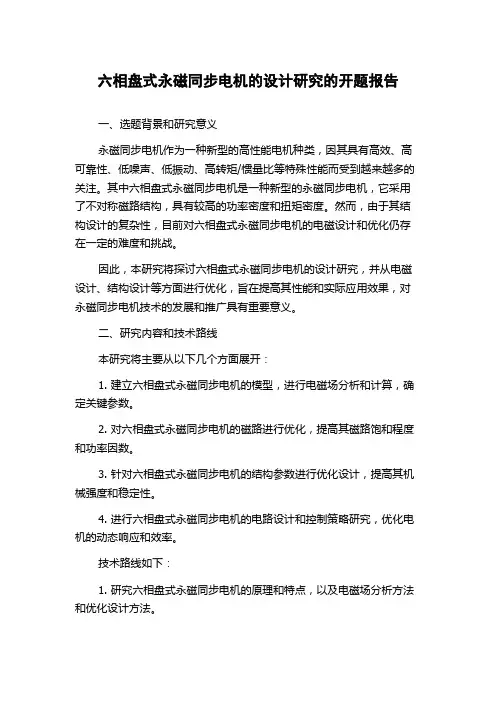 六相盘式永磁同步电机的设计研究的开题报告

一、选题背景和研究意义

永磁同步电机作为一种新型的高性能电机种类，因其具有高效、高可靠性、低噪声、低振动、高转矩/惯量比等特殊性能而受到越来越多的关注。其中六相盘式永磁同步电机是一种新型的永磁同步电机，它采用了不对称磁路结构，具有较高的功率密度和扭矩密度。然而，由于其结构设计的复杂性，目前对六相盘式永磁同步电机的电磁设计和优化仍存在一定的难度和挑战。

因此，本研究将探讨六相盘式永磁同步电机的设计研究，并从电磁设计、结构设计等方面进行优化，旨在提高其性能和实际应用效果，对永磁同步电机技术的发展和推广具有重要意义。

二、研究内容和技术路线

本研究将主要从以下几个方面展开：

1. 建立六相盘式永磁同步电机的模型，进行电磁场分析和计算，确定关键参数。

2. 对六相盘式永磁同步电机的磁路进行优化，提高其磁路饱和程度和功率因数。

3. 针对六相盘式永磁同步电机的结构参数进行优化设计，提高其机械强度和稳定性。

4. 进行六相盘式永磁同步电机的电路设计和控制策略研究，优化电机的动态响应和效率。

技术路线如下：

1. 研究六相盘式永磁同步电机的原理和特点，以及电磁场分析方法和优化设计方法。